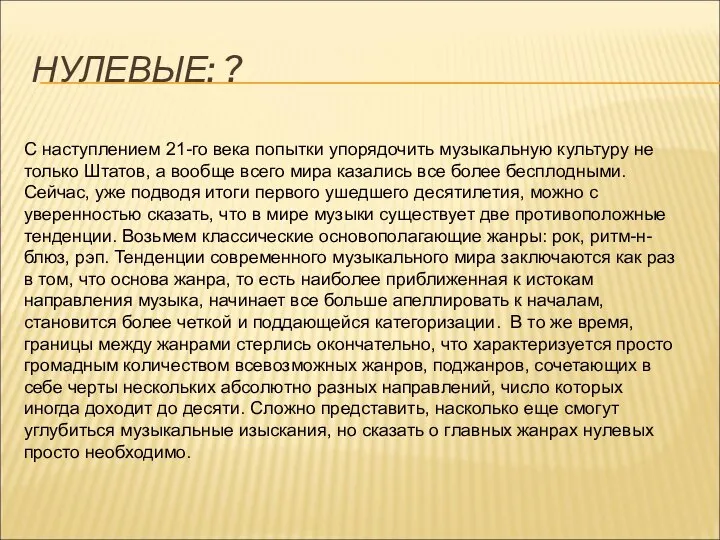 НУЛЕВЫЕ: ?

С наступлением 21-го века попытки упорядочить музыкальную культуру не только Штатов, а вообще всего мира казались все более бесплодными. Сейчас, уже подводя итоги первого ушедшего десятилетия, можно с уверенностью сказать, что в мире музыки существует две противоположные тенденции. Возьмем классические основополагающие жанры: рок, ритм-н-блюз, рэп. Тенденции современного музыкального мира заключаются как раз в том, что основа жанра, то есть наиболее приближенная к истокам направления музыка, начинает все больше апеллировать к началам, становится более четкой и поддающейся категоризации. В то же время, границы между жанрами стерлись окончательно, что характеризуется просто громадным количеством всевозможных жанров, поджанров, сочетающих в себе черты нескольких абсолютно разных направлений, число которых иногда доходит до десяти. Сложно представить, насколько еще смогут углубиться музыкальные изыскания, но сказать о главных жанрах нулевых просто необходимо.